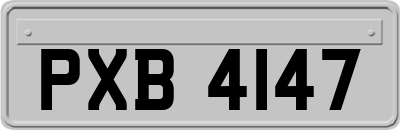 PXB 4147